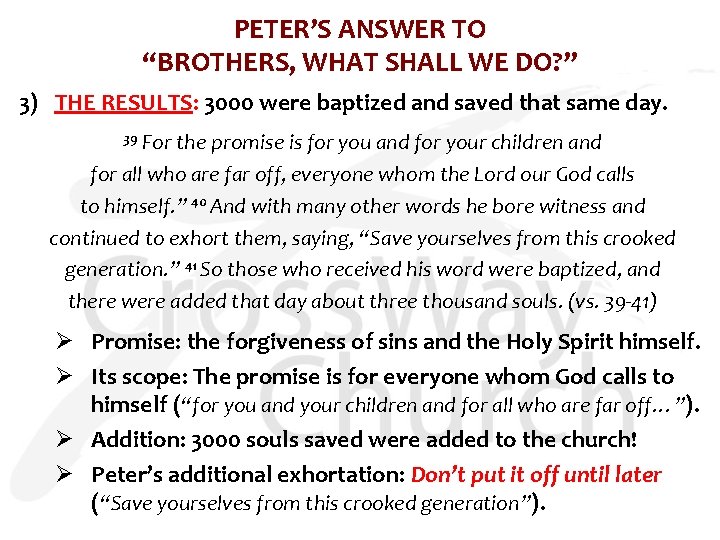 PETER'S ANSWER TO
"BROTHERS, WHAT SHALL WE DO?"

3) THE RESULTS: 3000 were baptized and saved that same day.

$^{39}$ For the promise is for you and for your children and for all who are far off, everyone whom the Lord our God calls to himself." $^{40}$ And with many other words he bore witness and continued to exhort them, saying, "Save yourselves from this crooked generation." $^{41}$ So those who received his word were baptized, and there were added that day about three thousand souls. (vs. 39-41)

➢ Promise: the forgiveness of sins and the Holy Spirit himself.
➢ Its scope: The promise is for everyone whom God calls to himself ("for you and your children and for all who are far off…").
➢ Addition: 3000 souls saved were added to the church!
➢ Peter's additional exhortation: Don't put it off until later ("Save yourselves from this crooked generation").

CrossWay Church